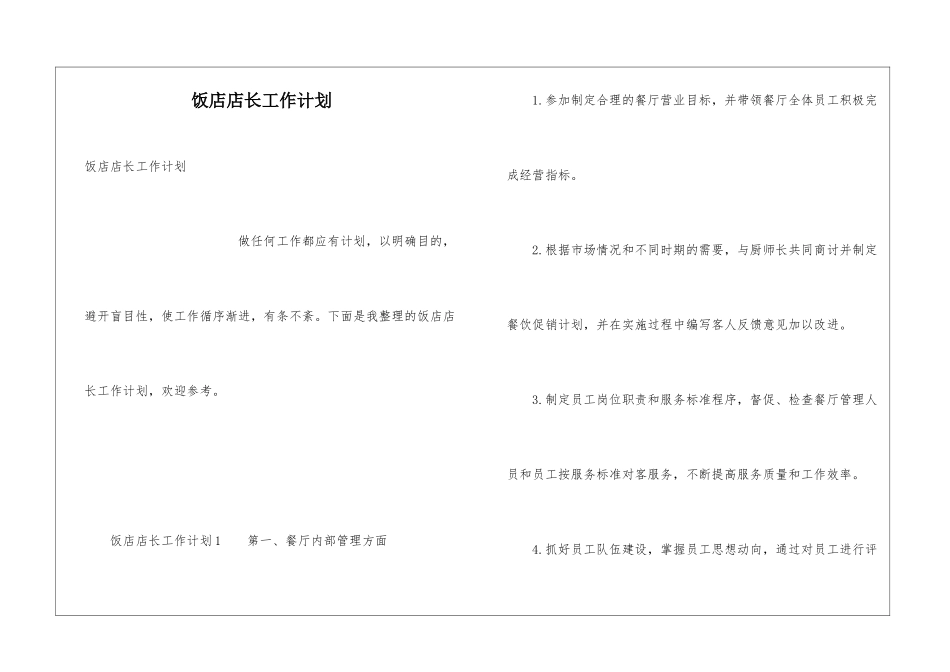 饭店店长工作计划

饭店店长工作计划

做任何工作都应有计划，以明确目的，避开盲目性，使工作循序渐进，有条不紊。下面是我整理的饭店店长工作计划，欢迎参考。

饭店店长工作计划1　　第一、餐厅内部管理方面

1.参加制定合理的餐厅营业目标，并带领餐厅全体员工积极完成经营指标。

2.根据市场情况和不同时期的需要，与厨师长共同商讨并制定餐饮促销计划，并在实施过程中编写客人反馈意见加以改进。

3.制定员工岗位职责和服务标准程序，督促、检查餐厅管理人员和员工按服务标准对客服务，不断提高服务质量和工作效率。

4.抓好员工队伍建设，掌握员工思想动向，通过对员工进行评